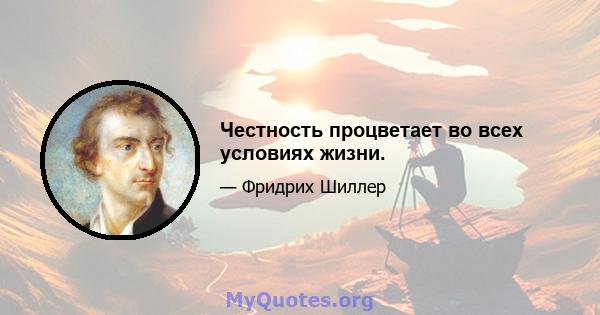 Честность процветает во всех условиях жизни.

— Фридрих Шиллер

MyQuotes.org